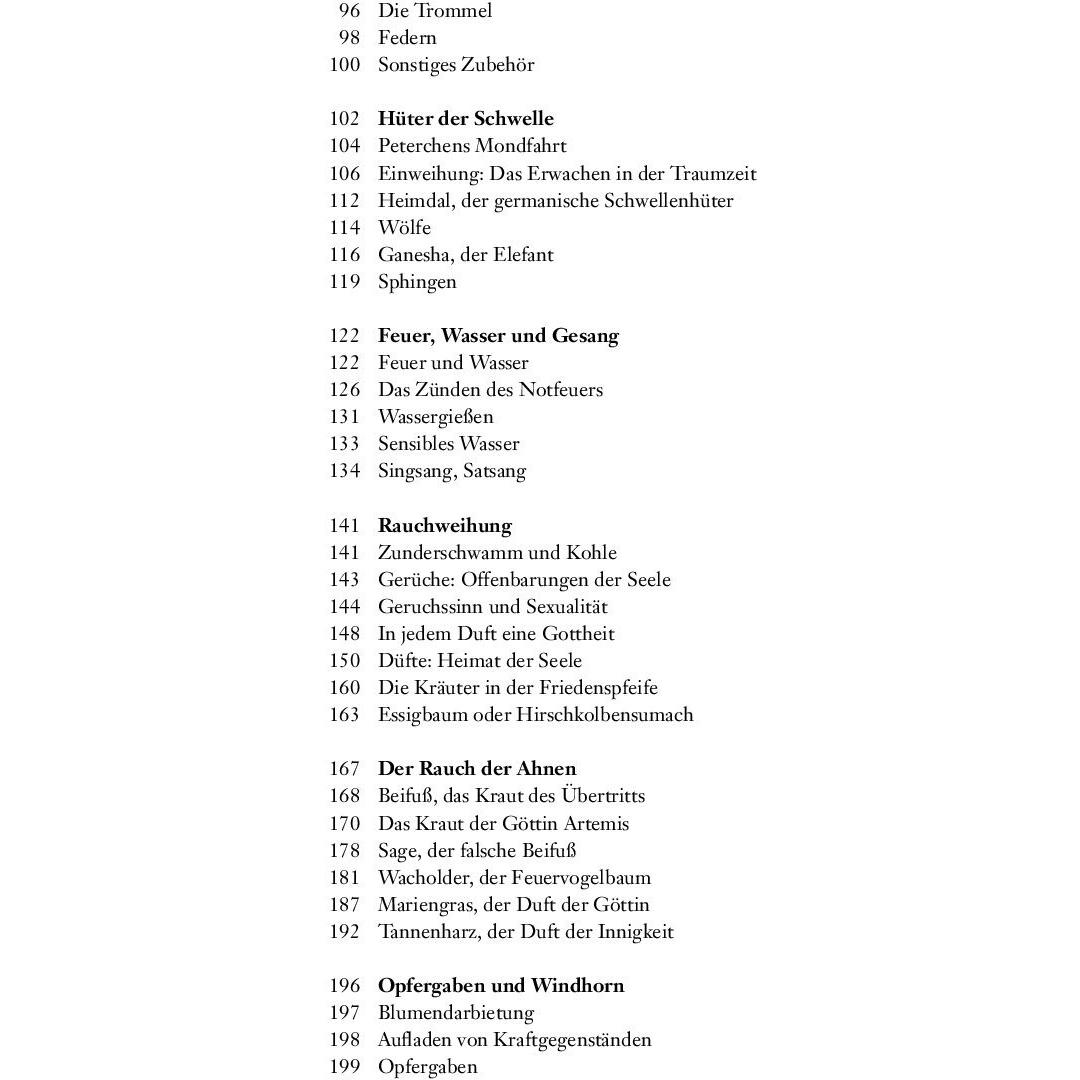 96 Die Trommel
98 Federn
100 Sonstiges Zubehör

102 Hüter der Schwelle
104 Peterchens Mondfahrt
106 Einweihung: Das Erwachen in der Traumzeit
112 Heimdal, der germanische Schwellenhüter
114 Wölfe
116 Ganesha, der Elefant
119 Sphingen

122 Feuer, Wasser und Gesang
122 Feuer und Wasser
126 Das Zünden des Notfeuers
131 Wassergießen
133 Sensibles Wasser
134 Singsang, Satsang

141 Rauchweihung
141 Zunderschwamm und Kohle
143 Gerüche: Offenbarungen der Seele
144 Geruchssinn und Sexualität
148 In jedem Duft eine Gottheit
150 Düfte: Heimat der Seele
160 Die Kräuter in der Friedenspfeife
163 Essigbaum oder Hirschkolbensumach

167 Der Rauch der Ahnen
168 Beifuß, das Kraut des Übertritts
170 Das Kraut der Göttin Artemis
178 Sage, der falsche Beifuß
181 Wacholder, der Feuervogelbaum
187 Mariengras, der Duft der Göttin
192 Tannenharz, der Duft der Innigkeit

196 Opfergaben und Windhorn
197 Blumendarbietung
198 Aufladen von Kraftgegenständen
199 Opfergaben